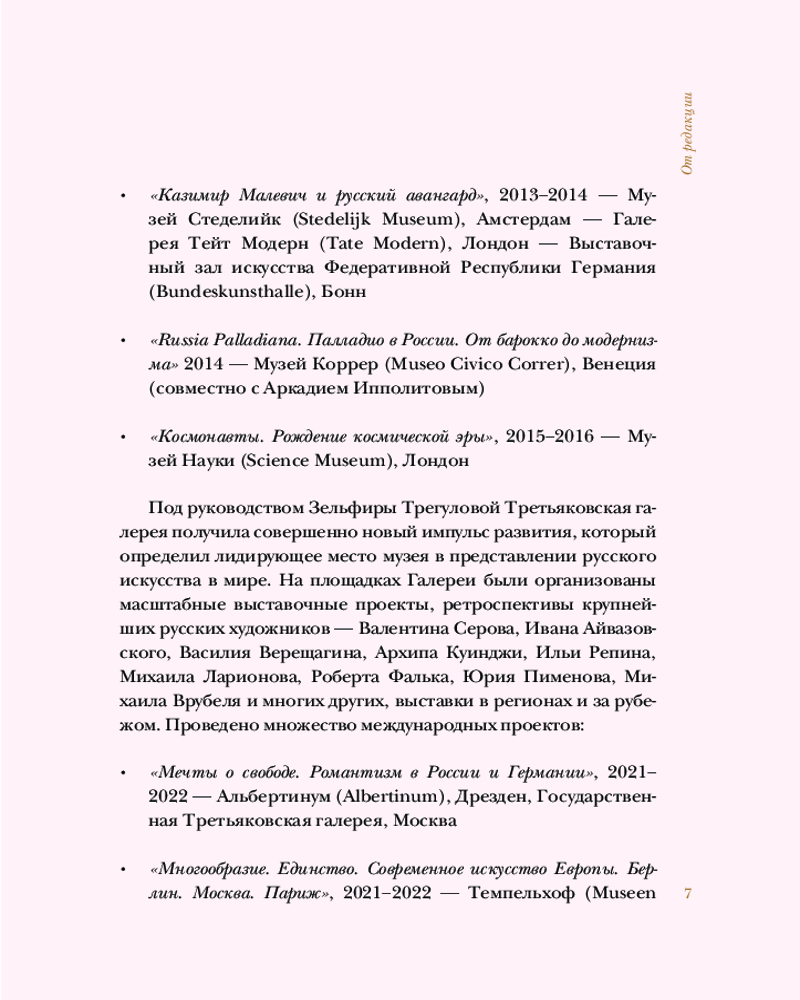 От редакции

• «Казимир Малевич и русский авангард», 2013–2014 — Музей Стеделийк (Stedelijk Museum), Амстердам — Галерея Тейт Модерн (Tate Modern), Лондон — Выставочный зал искусства Федеративной Республики Германия (Bundeskunsthalle), Бонн

• «Russia Palladiana. Палладио в России. От барокко до модернизма» 2014 — Музей Коррер (Museo Civico Correr), Венеция (совместно с Аркадием Ипполитовым)

• «Космонавты. Рождение космической эры», 2015–2016 — Музей Науки (Science Museum), Лондон

Под руководством Зельфиры Трегуловой Третьяковская галерея получила совершенно новый импульс развития, который определил лидирующее место музея в представлении русского искусства в мире. На площадках Галереи были организованы масштабные выставочные проекты, ретроспективы крупнейших русских художников — Валентина Серова, Ивана Айвазовского, Василия Верещагина, Архипа Куинджи, Ильи Репина, Михаила Ларионова, Роберта Фалька, Юрия Пименова, Михаила Врубеля и многих других, выставки в регионах и за рубежом. Проведено множество международных проектов:

• «Мечты о свободе. Романтизм в России и Германии», 2021–2022 — Альбертинум (Albertinum), Дрезден, Государственная Третьяковская галерея, Москва

• «Многообразие. Единство. Современное искусство Европы. Берлин. Москва. Париж», 2021–2022 — Темпельхоф (Museen

7